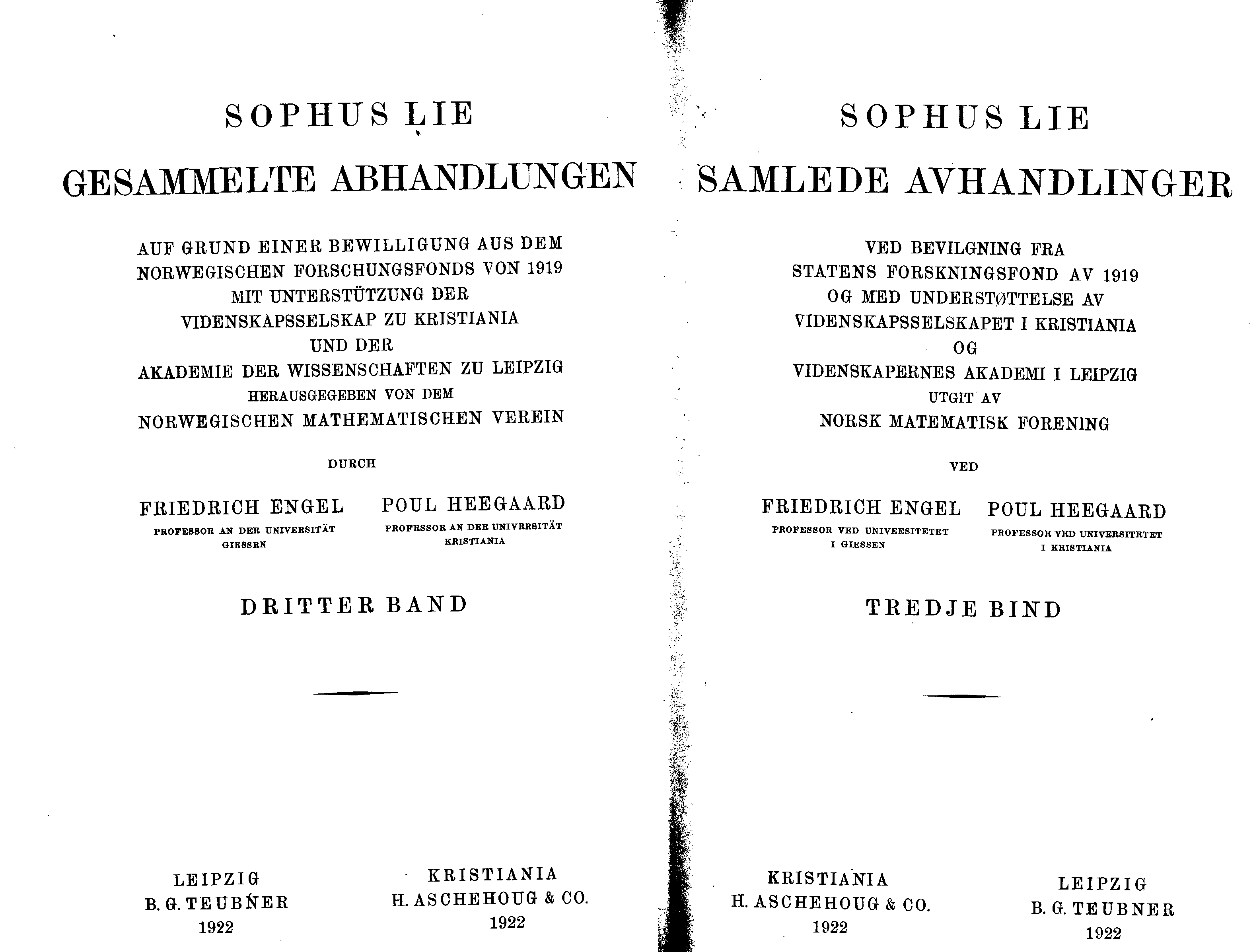 SOPHUS LIE

GESAMMELTE ABHANDLUNGEN

AUF GRUND EINER BEWILLIGUNG AUS DEM NORWEGISCHEN FORSCHUNGSFONDS VON 1919 MIT UNTERSTÜTZUNG DER VIDENSKAPSSELSKAP ZU KRISTIANIA UND DER AKADEMIE DER WISSENSCHAFTEN ZU LEIPZIG HERAUSGEGEBEN VON DEM NORWEGISCHEN MATHEMATISCHEN VEREIN

DURCH

FRIEDRICH ENGEL
PROFESSOR AN DER UNIVERSITÄT GIESSEN

POUL HEEGAARD
PROFESSOR AN DER UNIVERSITÄT KRISTIANIA

DRITTER BAND

LEIPZIG
B. G. TEUBNER
1922

KRISTIANIA
H. ASCHEHOUG & CO.
1922

SOPHUS LIE

SAMLEDE AVHANDLINGER

VED BEVILGNING FRA STATENS FORSKNINGSFOND AV 1919 OG MED UNDERSTØTTELSE AV VIDENSKAPSSELSKAPET I KRISTIANIA OG VIDENSKAPERNES AKADEMI I LEIPZIG UTGIT AV NORSK MATEMATISK FORENING

VED

FRIEDRICH ENGEL
PROFESSOR VED UNIVERSITETET I GIESSEN

POUL HEEGAARD
PROFESSOR VED UNIVERSITETET I KRISTIANIA

TREDJE BIND

KRISTIANIA
H. ASCHEHOUG & CO.
1922

LEIPZIG
B. G. TEUBNER
1922